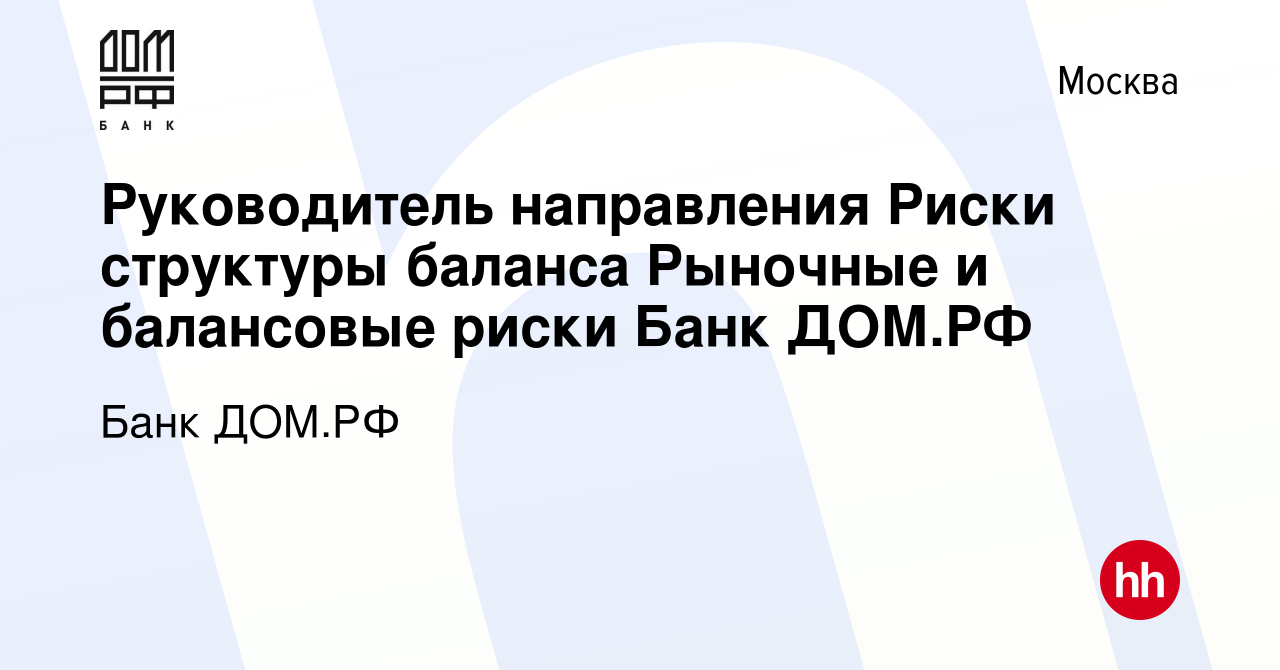 ДОМ
РФ
БАНК

Москва

Руководитель направления Риски структуры баланса Рыночные и балансовые риски Банк ДОМ.РФ

Банк ДОМ.РФ

hh